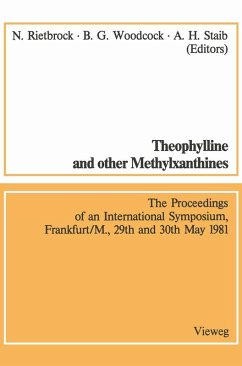 N. Rietbrock · B. G. Woodcock · A. H. Staib (Editors)

Theophylline and other Methylxanthines

The Proceedings of an International Symposium, Frankfurt/M., 29th and 30th May 1981

Vieweg